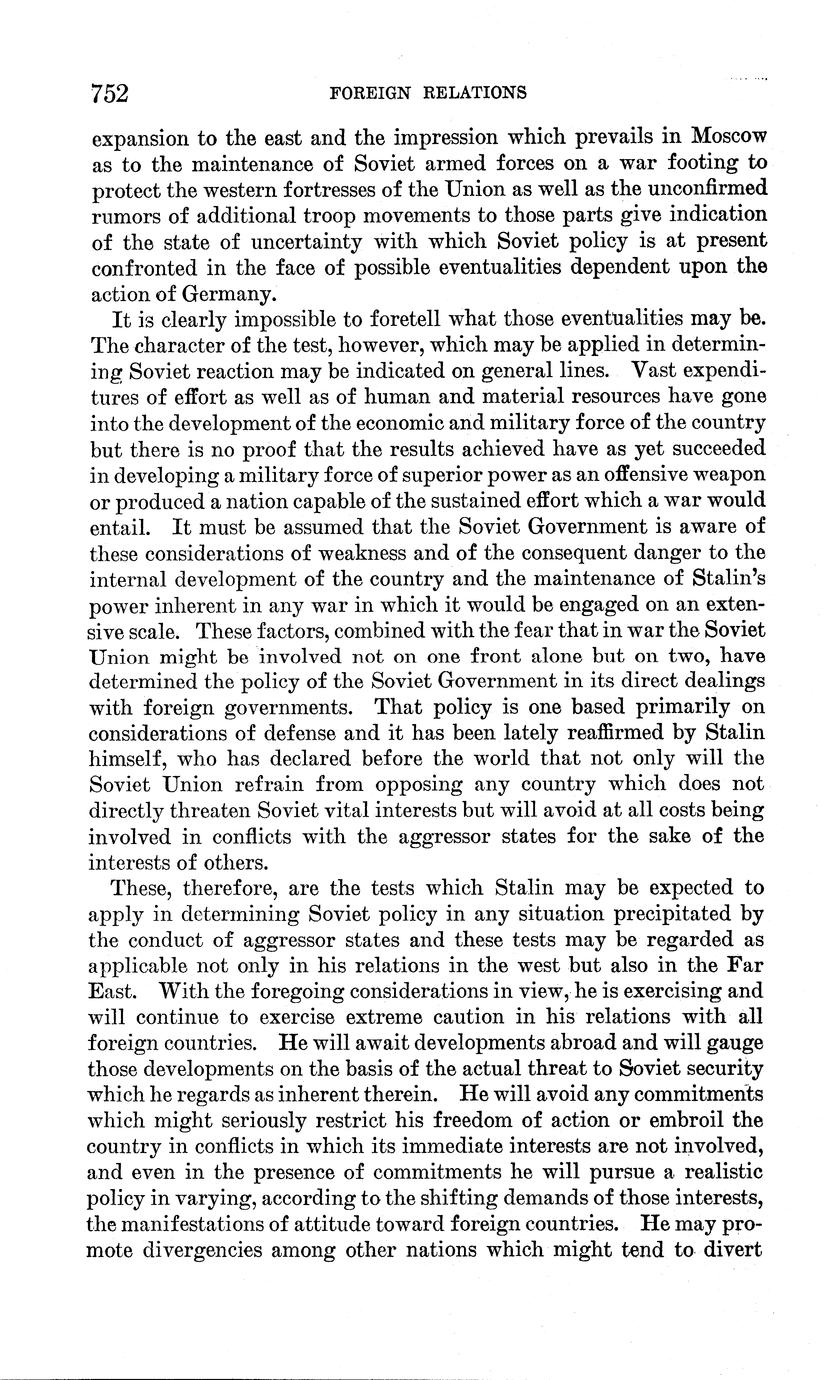 752 FOREIGN RELATIONS

expansion to the east and the impression which prevails in Moscow as to the maintenance of Soviet armed forces on a war footing to protect the western fortresses of the Union as well as the unconfirmed rumors of additional troop movements to those parts give indication of the state of uncertainty with which Soviet policy is at present confronted in the face of possible eventualities dependent upon the action of Germany.

It is clearly impossible to foretell what those eventualities may be. The character of the test, however, which may be applied in determining Soviet reaction may be indicated on general lines. Vast expenditures of effort as well as of human and material resources have gone into the development of the economic and military force of the country but there is no proof that the results achieved have as yet succeeded in developing a military force of superior power as an offensive weapon or produced a nation capable of the sustained effort which a war would entail. It must be assumed that the Soviet Government is aware of these considerations of weakness and of the consequent danger to the internal development of the country and the maintenance of Stalin's power inherent in any war in which it would be engaged on an extensive scale. These factors, combined with the fear that in war the Soviet Union might be involved not on one front alone but on two, have determined the policy of the Soviet Government in its direct dealings with foreign governments. That policy is one based primarily on considerations of defense and it has been lately reaffirmed by Stalin himself, who has declared before the world that not only will the Soviet Union refrain from opposing any country which does not directly threaten Soviet vital interests but will avoid at all costs being involved in conflicts with the aggressor states for the sake of the interests of others.

These, therefore, are the tests which Stalin may be expected to apply in determining Soviet policy in any situation precipitated by the conduct of aggressor states and these tests may be regarded as applicable not only in his relations in the west but also in the Far East. With the foregoing considerations in view, he is exercising and will continue to exercise extreme caution in his relations with all foreign countries. He will await developments abroad and will gauge those developments on the basis of the actual threat to Soviet security which he regards as inherent therein. He will avoid any commitments which might seriously restrict his freedom of action or embroil the country in conflicts in which its immediate interests are not involved, and even in the presence of commitments he will pursue a realistic policy in varying, according to the shifting demands of those interests, the manifestations of attitude toward foreign countries. He may promote divergencies among other nations which might tend to divert